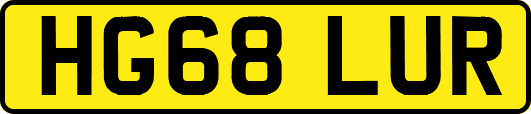 HG68 LUR